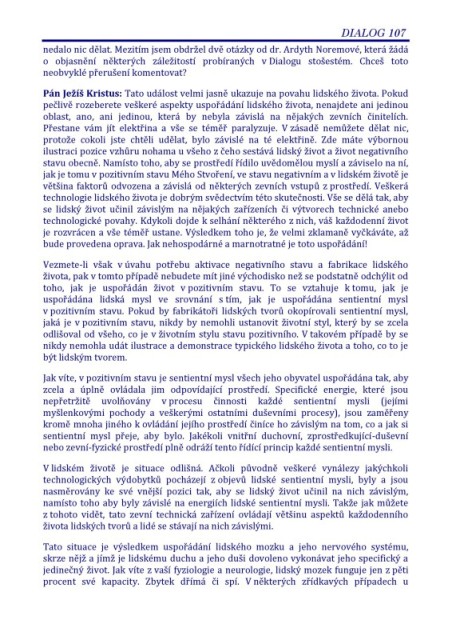 DIALOG 107

nedalo nic dělat. Mezitím jsem obdržel dvě otázky od dr. Ardyth Noremové, která žádá o objasnění některých záležitostí probíraných v Dialogu stošestém. Chceš toto neobvyklé přerušení komentovat?

Pán Ježíš Kristus: Tato událost velmi jasně ukazuje na povahu lidského života. Pokud pečlivě rozeberete veškeré aspekty uspořádání lidského života, nenajdete ani jedinou oblast, ano, ani jedinou, která by nebyla závislá na nějakých zevních činitelích. Přestane vám jít elektřina a vše se téměř paralyzuje. V zásadě nemůžete dělat nic, protože cokoli jste chtěli udělat, bylo závislé na té elektřině. Zde máte výbornou ilustraci pozice vzhůru nohama u všeho z čeho sestává lidský život a život negativního stavu obecně. Namísto toho, aby se prostředí řídilo uvědomělou myslí a záviselo na ní, jak je tomu v pozitivním stavu Mého Stvoření, ve stavu negativním a v lidském životě je většina faktorů odvozena a závislá od některých zevních vstupů z prostředí. Veškerá technologie lidského života je dobrým svědectvím této skutečnosti. Vše se dělá tak, aby se lidský život učinil závislým na nějakých zařízeních či výtvorech technické anebo technologické povahy. Kdykoli dojde k selhání některého z nich, váš každodenní život je rozvrácen a vše téměř ustane. Výsledkem toho je, že velmi zklamaně vyčkáváte, až bude provedena oprava. Jak nehospodárné a marnotratné je toto uspořádání!

Vezmete-li však v úvahu potřebu aktivace negativního stavu a fabrikace lidského života, pak v tomto případě nebudete mít jiné východisko než se podstatně odchýlit od toho, jak je uspořádán život v pozitivním stavu. To se vztahuje k tomu, jak je uspořádána lidská mysl ve srovnání s tím, jak je uspořádána sentientní mysl v pozitivním stavu. Pokud by fabrikátoři lidských tvorů okopírovali sentientní mysl, jaká je v pozitivním stavu, nikdy by nemohli ustanovit životní styl, který by se zcela odlišoval od všeho, co je v životním stylu stavu pozitivního. V takovém případě by se nikdy nemohla udát ilustrace a demonstrace typického lidského života a toho, co to je být lidským tvorem.

Jak víte, v pozitivním stavu je sentientní mysl všech jeho obyvatel uspořádána tak, aby zcela a úplně ovládala jim odpovídající prostředí. Specifické energie, které jsou nepřetržitě uvolňovány v procesu činnosti každé sentientní mysli (jejími myšlenkovými pochody a veškerými ostatními duševními procesy), jsou zaměřeny kromě mnoha jiného k ovládání jejího prostředí činíce ho závislým na tom, co a jak si sentientní mysl přeje, aby bylo. Jakékoli vnitřní duchovní, zprostředkující-duševní nebo zevní-fyzické prostředí plně odráží tento řídící princip každé sentientní mysli.

V lidském životě je situace odlišná. Ačkoli původně veškeré vynálezy jakýchkoli technologických výdobytků pocházejí z objevů lidské sentientní mysli, byly a jsou nasměrovány ke své vnější pozici tak, aby se lidský život učinil na nich závislým, namísto toho aby byly závislé na energiích lidské sentientní mysli. Takže jak můžete z tohoto vidět, tato zevní technická zařízení ovládají většinu aspektů každodenního života lidských tvorů a lidé se stávají na nich závislými.

Tato situace je výsledkem uspořádání lidského mozku a jeho nervového systému, skrze nějž a jímž je lidskému duchu a jeho duši dovoleno vykonávat jeho specifický a jedinečný život. Jak víte z vaší fyziologie a neurologie, lidský mozek funguje jen z pěti procent své kapacity. Zbytek dřímá či spí. V některých zřídkavých případech u